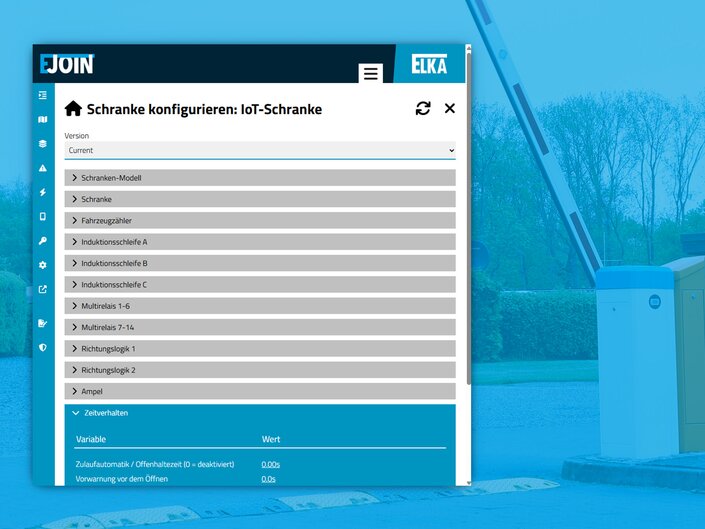 EJOIN

ELKA

Schranke konfigurieren: IoT-Schranke

Version
Current

Schranken-Modell
Schranke
Fahrzeugzähler
Induktionsschleife A
Induktionsschleife B
Induktionsschleife C
Multirelais 1-6
Multirelais 7-14
Richtungslogik 1
Richtungslogik 2
Ampel
Zeitverhalten

| Variable | Wert |
|---|---|
| Zulaufautomatik / Offenhaltezeit (0 = deaktiviert) | 0.00s |
| Vorwarnung vor dem Öffnen | 0.0s |